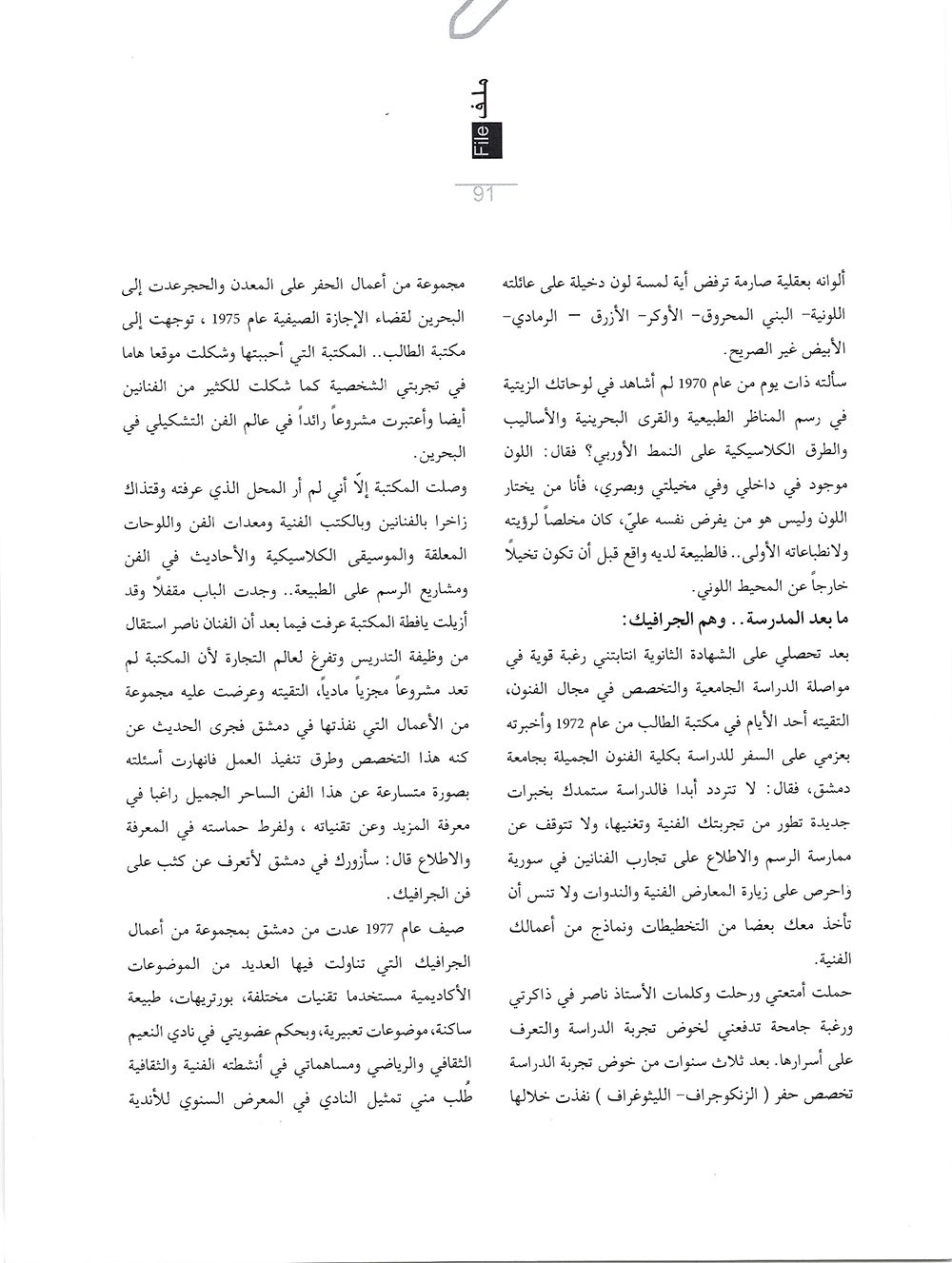 ملف
File
91

ألوانه بعقلية صارمة ترفض أية لمسة لون دخيلة على عائلته اللونية- البني المحروق- الأوكر- الأزرق – الرمادي- الأبيض غير الصريح.

سألته ذات يوم من عام 1970 لم أشاهد في لوحاتك الزيتية في رسم المناظر الطبيعية والقرى البحرينية والأساليب والطرق الكلاسيكية على النمط الأوربي؟ فقال: اللون موجود في داخلي وفي مخيلتي وبصري، فأنا من يختار اللون وليس هو من يفرض نفسه عليّ، كان مخلصاً لرؤيته ولانطباعاته الأولى.. فالطبيعة لديه واقع قبل أن تكون تخيلاً خارجاً عن المحيط اللوني.

ما بعد المدرسة.. وهم الجرافيك:

بعد تحصلي على الشهادة الثانوية انتابتني رغبة قوية في مواصلة الدراسة الجامعية والتخصص في مجال الفنون، التقيته أحد الأيام في مكتبة الطالب من عام 1972 وأخبرته بعزمي على السفر للدراسة بكلية الفنون الجميلة بجامعة دمشق، فقال: لا تتردد أبدا فالدراسة ستمدك بخبرات جديدة تطور من تجربتك الفنية وتغنيها، ولا تتوقف عن ممارسة الرسم والاطلاع على تجارب الفنانين في سورية واحرص على زيارة المعارض الفنية والندوات ولا تنس أن تأخذ معك بعضا من التخطيطات ونماذج من أعمالك الفنية.

حملت أمتعتي ورحلت وكلمات الأستاذ ناصر في ذاكرتي ورغبة جامحة تدفعني لخوض تجربة الدراسة والتعرف على أسرارها. بعد ثلاث سنوات من خوض تجربة الدراسة تخصص حفر ( الزنكوجراف- الليثوغراف ) نفذت خلالها

مجموعة من أعمال الحفر على المعدن والحجرعدت إلى البحرين لقضاء الإجازة الصيفية عام 1975 ، توجهت إلى مكتبة الطالب.. المكتبة التي أحببتها وشكلت موقعا هاما في تجربتي الشخصية كما شكلت للكثير من الفنانين أيضا وأعتبرت مشروعاً رائداً في عالم الفن التشكيلي في البحرين.

وصلت المكتبة إلّا أني لم أر المحل الذي عرفته وقتذاك زاخرا بالفنانين وبالكتب الفنية ومعدات الفن واللوحات المعلقة والموسيقى الكلاسيكية والأحاديث في الفن ومشاريع الرسم على الطبيعة.. وجدت الباب مقفلاً وقد أزيلت يافطة المكتبة عرفت فيما بعد أن الفنان ناصر استقال من وظيفة التدريس وتفرغ لعالم التجارة لأن المكتبة لم تعد مشروعاً مجزياً مادياً، التقيته وعرضت عليه مجموعة من الأعمال التي نفذتها في دمشق فجرى الحديث عن كنه هذا التخصص وطرق تنفيذ العمل فانهارت أسئلته بصورة متسارعة عن هذا الفن الساحر الجميل راغبا في معرفة المزيد وعن تقنياته ، ولفرط حماسته في المعرفة والاطلاع قال: سأزورك في دمشق لأتعرف عن كثب على فن الجرافيك.

صيف عام 1977 عدت من دمشق بمجموعة من أعمال الجرافيك التي تناولت فيها العديد من الموضوعات الأكاديمية مستخدما تقنيات مختلفة، بورتريهات، طبيعة ساكنة، موضوعات تعبيرية، وبحكم عضويتي في نادي النعيم الثقافي والرياضي ومساهماتي في أنشطته الفنية والثقافية طُلب مني تمثيل النادي في المعرض السنوي للأندية